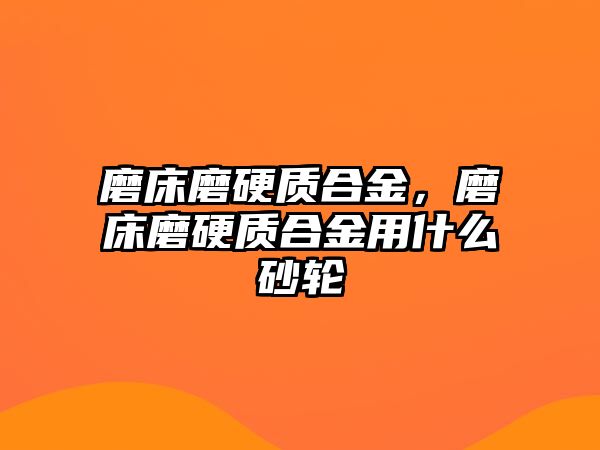 磨床磨硬质合金，磨床磨硬质合金用什么砂轮